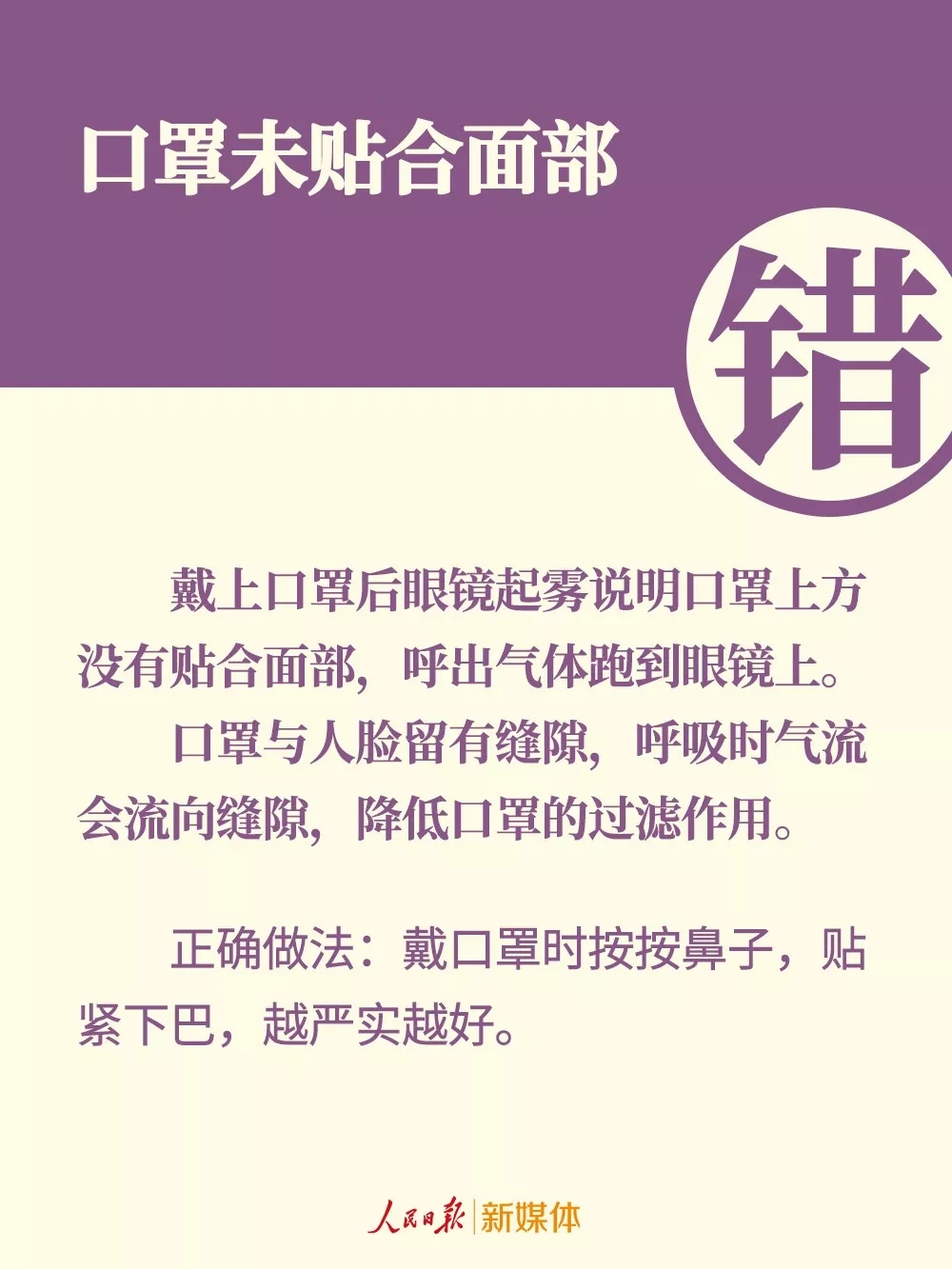 口罩未贴合面部

错

戴上口罩后眼镜起雾说明口罩上方没有贴合面部，呼出气体跑到眼镜上。

口罩与人脸留有缝隙，呼吸时气流会流向缝隙，降低口罩的过滤作用。

正确做法：戴口罩时按按鼻子，贴紧下巴，越严实越好。

人民日报 | 新媒体